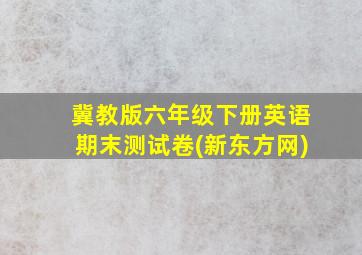 冀教版六年级下册英语期末测试卷(新东方网)